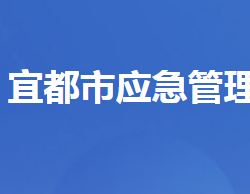 宜都市应急管理